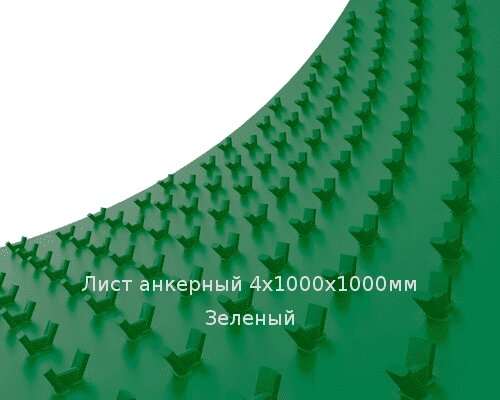 Лист анкерный 4х1000х1000мм

Зеленый